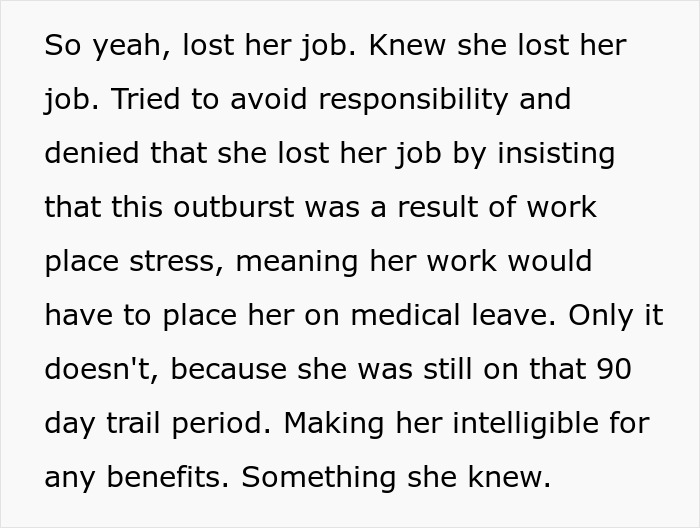 So yeah, lost her job. Knew she lost her job. Tried to avoid responsibility and denied that she lost her job by insisting that this outburst was a result of work place stress, meaning her work would have to place her on medical leave. Only it doesn't, because she was still on that 90 day trail period. Making her intelligible for any benefits. Something she knew.